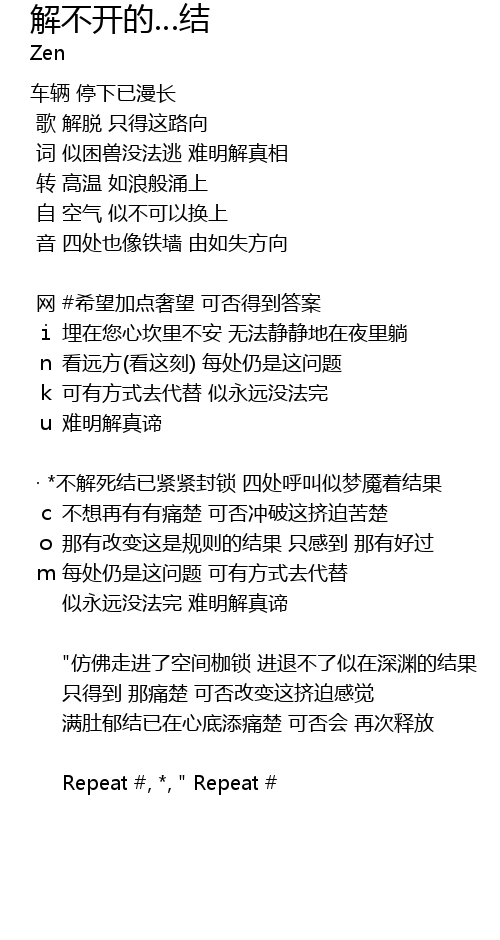 解不开的...结
Zen

车辆 停下已漫长
歌 解脱 只得这路向
词 似困兽没法逃 难明解真相
转 高温 如浪般涌上
自 空气 似不可以换上
音 四处也像铁墙 由如失方向

网 #希望加点奢望 可否得到答案
i 埋在您心坎里不安 无法静静地在夜里躺
n 看远方(看这刻) 每处仍是这问题
k 可有方式去代替 似永远没法完
u 难明解真谛

· *不解死结已紧紧封锁 四处呼叫似梦魇着结果
c 不想再有有痛楚 可否冲破这挤迫苦楚
o 那有改变这是规则的结果 只感到 那有好过
m 每处仍是这问题 可有方式去代替
似永远没法完 难明解真谛

"仿佛走进了空间枷锁 进退不了似在深渊的结果
只得到 那痛楚 可否改变这挤迫感觉
满肚郁结已在心底添痛楚 可否会 再次释放

Repeat #, *, " Repeat #